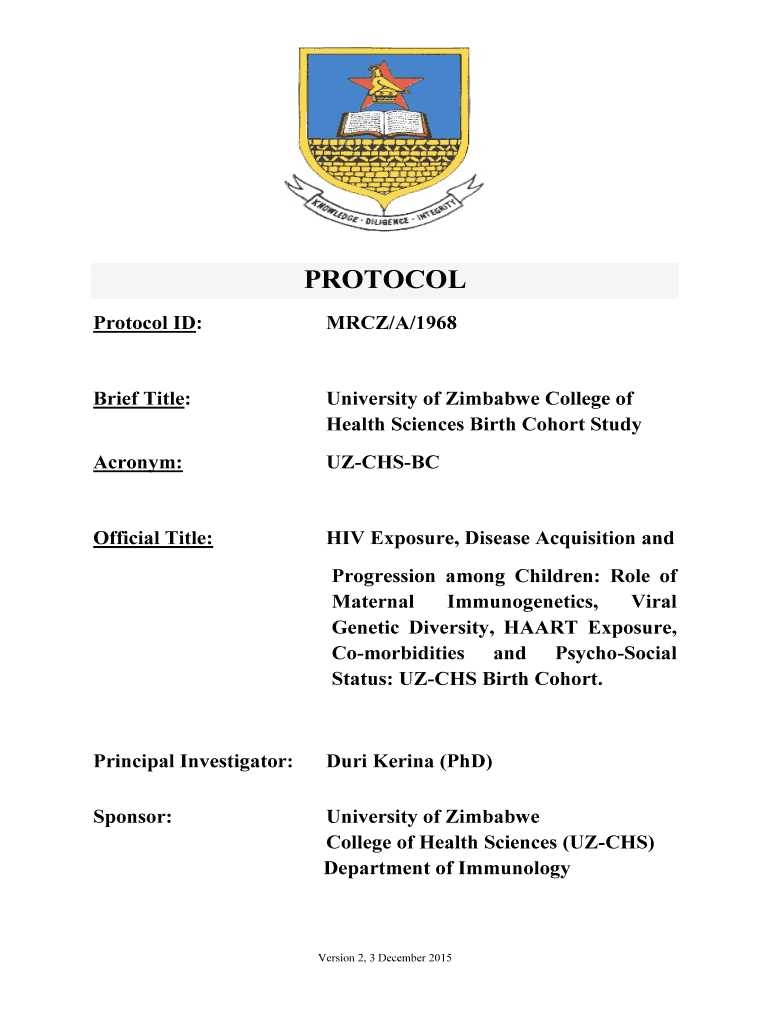 KNOWLEDGE · DILIGENCE · INTEGRITY

PROTOCOL

Protocol ID: MRCZ/A/1968

Brief Title: University of Zimbabwe College of Health Sciences Birth Cohort Study

Acronym: UZ-CHS-BC

Official Title: HIV Exposure, Disease Acquisition and Progression among Children: Role of Maternal Immunogenetics, Viral Genetic Diversity, HAART Exposure, Co-morbidities and Psycho-Social Status: UZ-CHS Birth Cohort.

Principal Investigator: Duri Kerina (PhD)

Sponsor: University of Zimbabwe College of Health Sciences (UZ-CHS) Department of Immunology

Version 2, 3 December 2015